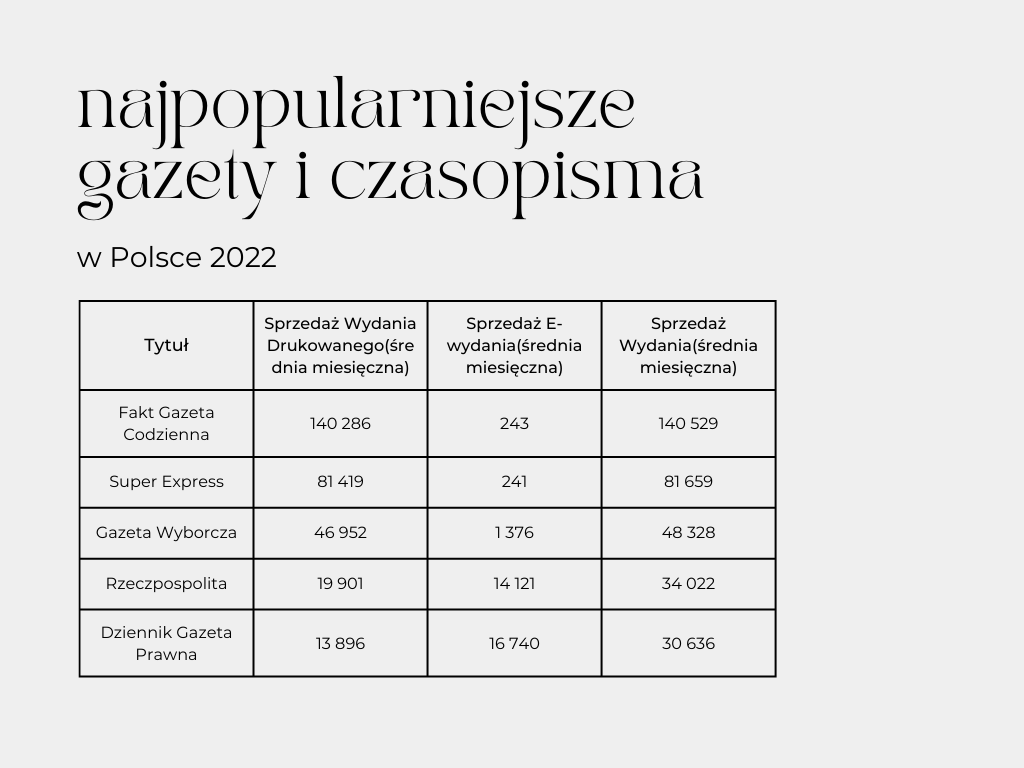 najpopularniejsze gazety i czasopisma

w Polsce 2022

| Tytuł | Sprzedaż Wydania Drukowanego(średnia miesięczna) | Sprzedaż E-wydania(średnia miesięczna) | Sprzedaż Wydania(średnia miesięczna) |
|---|---|---|---|
| Fakt Gazeta Codzienna | 140 286 | 243 | 140 529 |
| Super Express | 81 419 | 241 | 81 659 |
| Gazeta Wyborcza | 46 952 | 1 376 | 48 328 |
| Rzeczpospolita | 19 901 | 14 121 | 34 022 |
| Dziennik Gazeta Prawna | 13 896 | 16 740 | 30 636 |